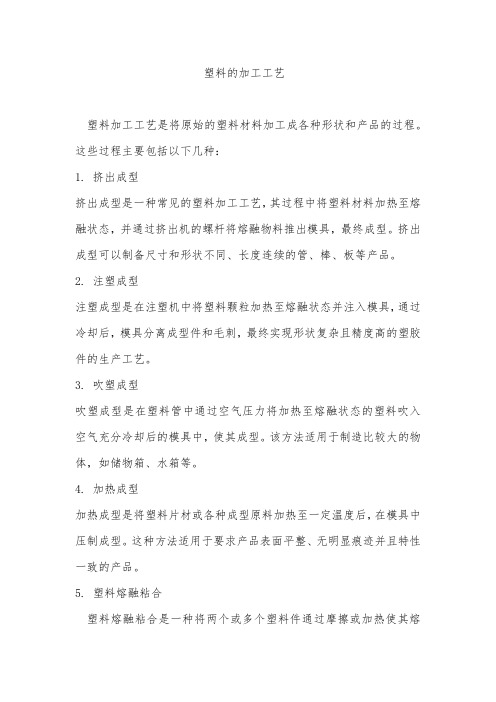 塑料的加工工艺

塑料加工工艺是将原始的塑料材料加工成各种形状和产品的过程。这些过程主要包括以下几种：

1. 挤出成型

挤出成型是一种常见的塑料加工工艺，其过程中将塑料材料加热至熔融状态，并通过挤出机的螺杆将熔融物料推出模具，最终成型。挤出成型可以制备尺寸和形状不同、长度连续的管、棒、板等产品。

2. 注塑成型

注塑成型是在注塑机中将塑料颗粒加热至熔融状态并注入模具，通过冷却后，模具分离成型件和毛刺，最终实现形状复杂且精度高的塑胶件的生产工艺。

3. 吹塑成型

吹塑成型是在塑料管中通过空气压力将加热至熔融状态的塑料吹入空气充分冷却后的模具中，使其成型。该方法适用于制造比较大的物体，如储物箱、水箱等。

4. 加热成型

加热成型是将塑料片材或各种成型原料加热至一定温度后，在模具中压制成型。这种方法适用于要求产品表面平整、无明显痕迹并且特性一致的产品。

5. 塑料熔融粘合

塑料熔融粘合是一种将两个或多个塑料件通过摩擦或加热使其熔